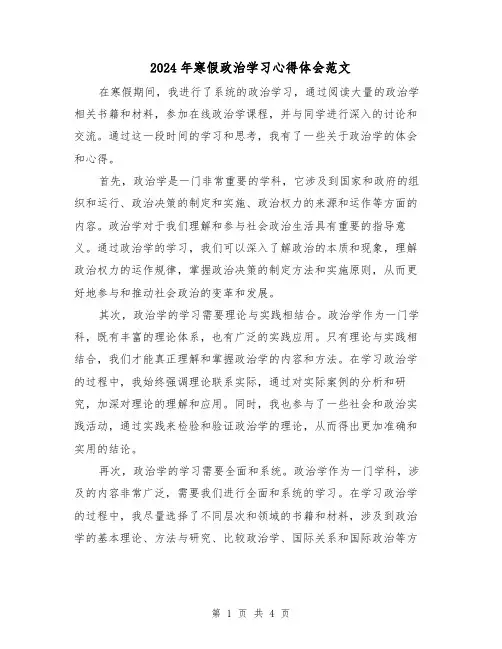 2024年寒假政治学习心得体会范文

在寒假期间，我进行了系统的政治学习，通过阅读大量的政治学相关书籍和材料，参加在线政治学课程，并与同学进行深入的讨论和交流。通过这一段时间的学习和思考，我有了一些关于政治学的体会和心得。

首先，政治学是一门非常重要的学科，它涉及到国家和政府的组织和运行、政治决策的制定和实施、政治权力的来源和运作等方面的内容。政治学对于我们理解和参与社会政治生活具有重要的指导意义。通过政治学的学习，我们可以深入了解政治的本质和现象，理解政治权力的运作规律，掌握政治决策的制定方法和实施原则，从而更好地参与和推动社会政治的变革和发展。

其次，政治学的学习需要理论与实践相结合。政治学作为一门学科，既有丰富的理论体系，也有广泛的实践应用。只有理论与实践相结合，我们才能真正理解和掌握政治学的内容和方法。在学习政治学的过程中，我始终强调理论联系实际，通过对实际案例的分析和研究，加深对理论的理解和应用。同时，我也参与了一些社会和政治实践活动，通过实践来检验和验证政治学的理论，从而得出更加准确和实用的结论。

再次，政治学的学习需要全面和系统。政治学作为一门学科，涉及的内容非常广泛，需要我们进行全面和系统的学习。在学习政治学的过程中，我尽量选择了不同层次和领域的书籍和材料，涉及到政治学的基本理论、方法与研究、比较政治学、国际关系和国际政治等方

第 1 页 共 4 页